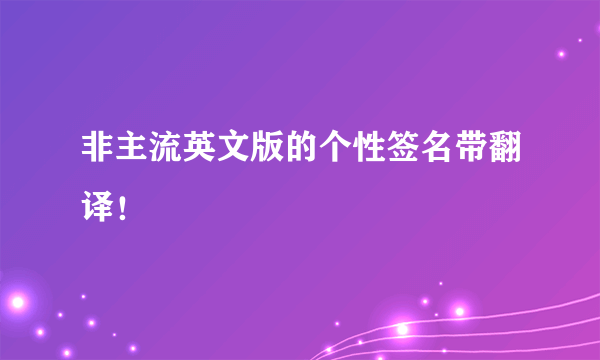 非主流英文版的个性签名带翻译！